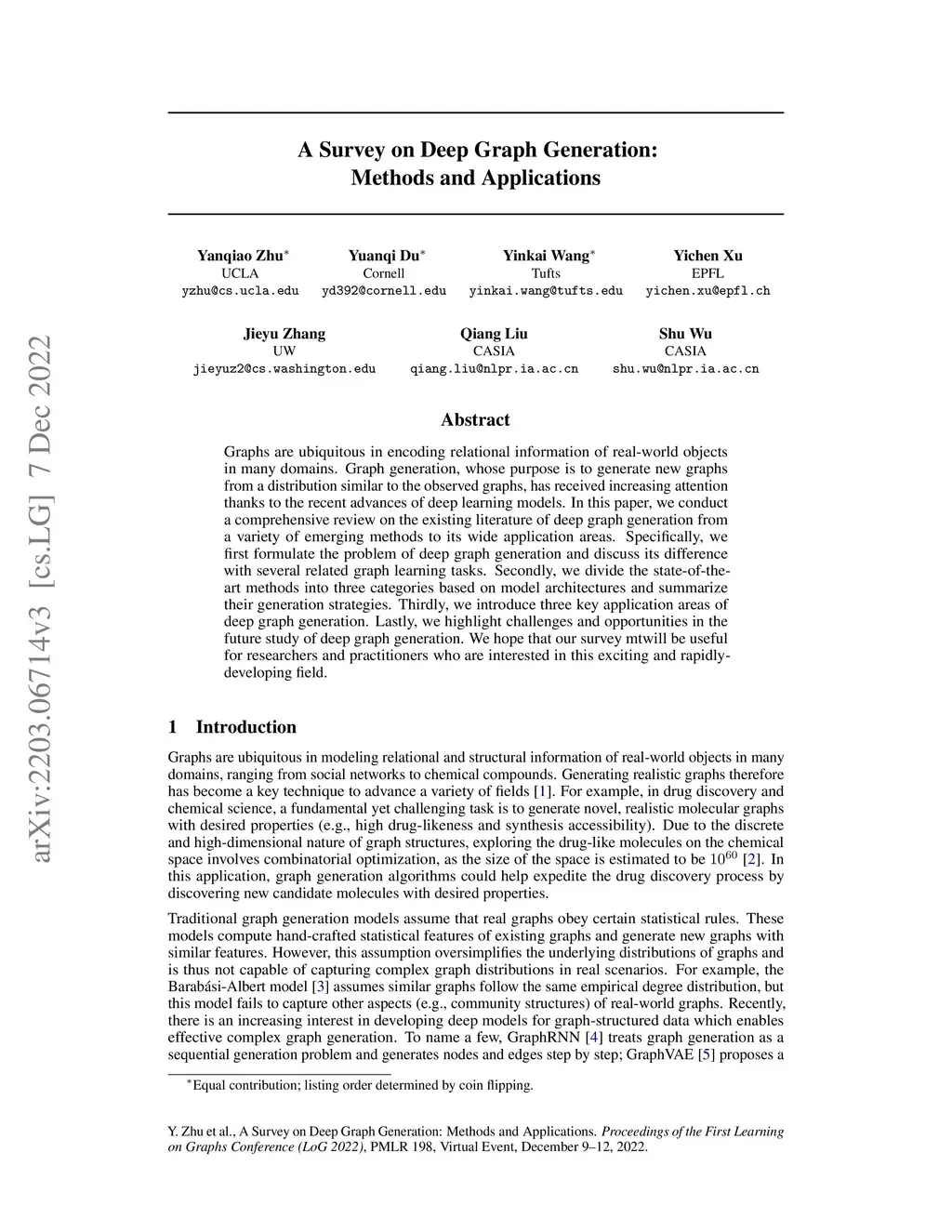 arXiv:2203.06714v3 [cs.LG] 7 Dec 2022

A Survey on Deep Graph Generation: Methods and Applications

Yanqiao Zhu$^*$
UCLA
yzhu@cs.ucla.edu

Yuanqi Du$^*$
Cornell
yd392@cornell.edu

Yinkai Wang$^*$
Tufts
yinkai.wang@tufts.edu

Yichen Xu
EPFL
yichen.xu@epfl.ch

Jieyu Zhang
UW
jieyuz2@cs.washington.edu

Qiang Liu
CASIA
qiang.liu@nlpr.ia.ac.cn

Shu Wu
CASIA
shu.wu@nlpr.ia.ac.cn

Abstract

Graphs are ubiquitous in encoding relational information of real-world objects in many domains. Graph generation, whose purpose is to generate new graphs from a distribution similar to the observed graphs, has received increasing attention thanks to the recent advances of deep learning models. In this paper, we conduct a comprehensive review on the existing literature of deep graph generation from a variety of emerging methods to its wide application areas. Specifically, we first formulate the problem of deep graph generation and discuss its difference with several related graph learning tasks. Secondly, we divide the state-of-the-art methods into three categories based on model architectures and summarize their generation strategies. Thirdly, we introduce three key application areas of deep graph generation. Lastly, we highlight challenges and opportunities in the future study of deep graph generation. We hope that our survey mtwill be useful for researchers and practitioners who are interested in this exciting and rapidly-developing field.

1 Introduction

Graphs are ubiquitous in modeling relational and structural information of real-world objects in many domains, ranging from social networks to chemical compounds. Generating realistic graphs therefore has become a key technique to advance a variety of fields [1]. For example, in drug discovery and chemical science, a fundamental yet challenging task is to generate novel, realistic molecular graphs with desired properties (e.g., high drug-likeness and synthesis accessibility). Due to the discrete and high-dimensional nature of graph structures, exploring the drug-like molecules on the chemical space involves combinatorial optimization, as the size of the space is estimated to be $10^{60}$ [2]. In this application, graph generation algorithms could help expedite the drug discovery process by discovering new candidate molecules with desired properties.

Traditional graph generation models assume that real graphs obey certain statistical rules. These models compute hand-crafted statistical features of existing graphs and generate new graphs with similar features. However, this assumption oversimplifies the underlying distributions of graphs and is thus not capable of capturing complex graph distributions in real scenarios. For example, the Barabási-Albert model [3] assumes similar graphs follow the same empirical degree distribution, but this model fails to capture other aspects (e.g., community structures) of real-world graphs. Recently, there is an increasing interest in developing deep models for graph-structured data which enables effective complex graph generation. To name a few, GraphRNN [4] treats graph generation as a sequential generation problem and generates nodes and edges step by step; GraphVAE [5] proposes a

$^*$Equal contribution; listing order determined by coin flipping.

Y. Zhu et al., A Survey on Deep Graph Generation: Methods and Applications. Proceedings of the First Learning on Graphs Conference (LoG 2022), PMLR 198, Virtual Event, December 9–12, 2022.